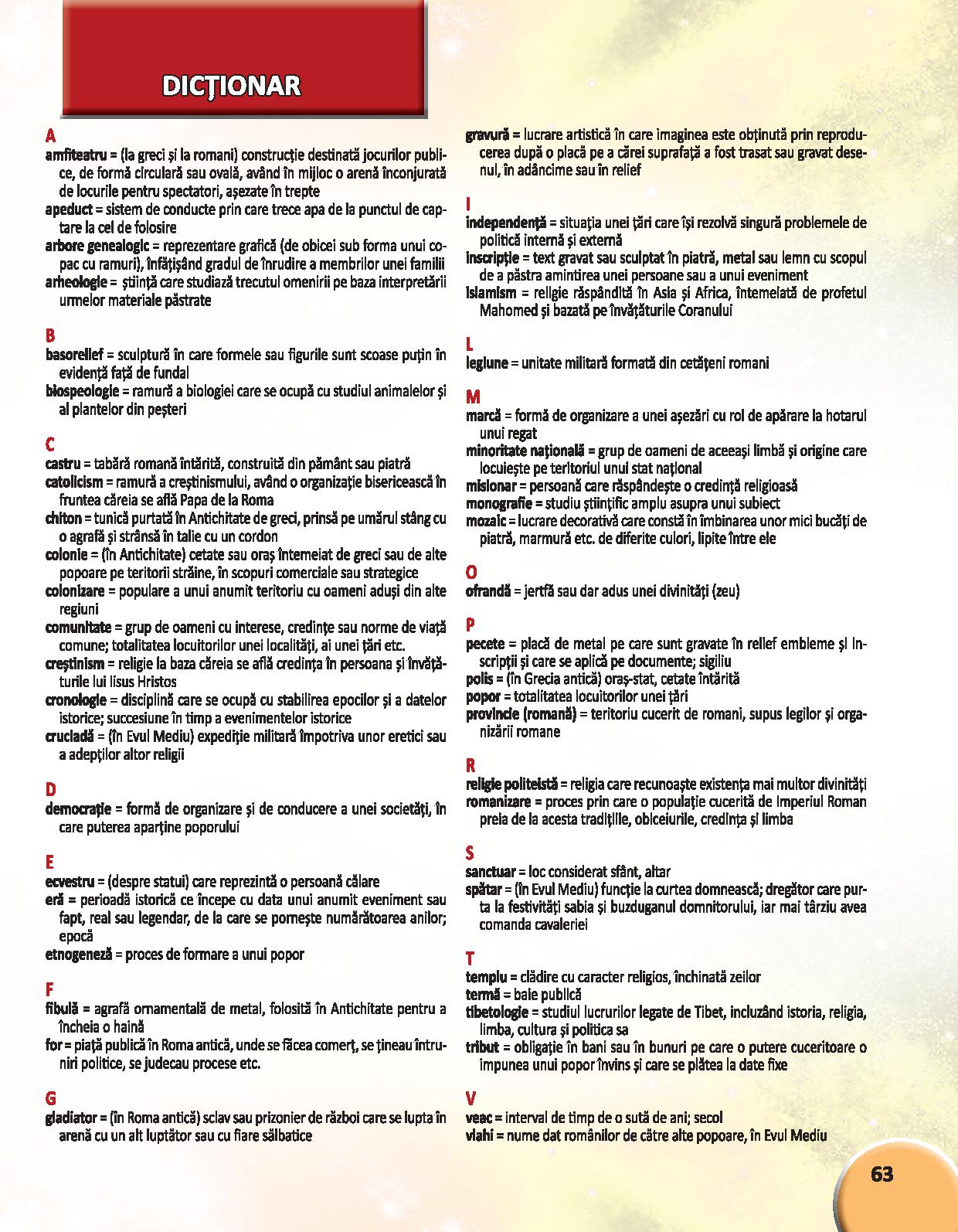 DICȚIONAR

A
amfiteatru = (la greci și la romani) construcție destinată jocurilor publice, de formă circulară sau ovală, având în mijloc o arenă înconjurată de locurile pentru spectatori, așezate în trepte
apeduct = sistem de conducte prin care trece apa de la punctul de captare la cel de folosire
arbore genealogic = reprezentare grafică (de obicei sub forma unui copac cu ramuri), înfățișând gradul de înrudire a membrilor unei familii
arheologie = știință care studiază trecutul omenirii pe baza interpretării urmelor materiale păstrate

B
basorelief = sculptură în care formele sau figurile sunt scoase puțin în evidență față de fundal
biospeologie = ramură a biologiei care se ocupă cu studiul animalelor și al plantelor din peșteri

C
castru = tabără romană întărită, construită din pământ sau piatră
catolicism = ramură a creștinismului, având o organizație bisericească în fruntea căreia se află Papa de la Roma
chiton = tunică purtată în Antichitate de greci, prinsă pe umărul stâng cu o agrafă și strânsă în talie cu un cordon
colonie = (în Antichitate) cetate sau oraș întemeiat de greci sau de alte popoare pe teritorii străine, în scopuri comerciale sau strategice
colonizare = populare a unui anumit teritoriu cu oameni aduși din alte regiuni
comunitate = grup de oameni cu interese, credințe sau norme de viață comune; totalitatea locuitorilor unei localități, ai unei țări etc.
creștinism = religie la baza căreia se află credința în persoana și învățăturile lui Iisus Hristos
cronologie = disciplină care se ocupă cu stabilirea epocilor și a datelor istorice; succesiune în timp a evenimentelor istorice
cruciadă = (în Evul Mediu) expediție militară împotriva unor eretici sau a adepților altor religii

D
democrație = formă de organizare și de conducere a unei societăți, în care puterea aparține poporului

E
ecvestru = (despre statui) care reprezintă o persoană călare
eră = perioadă istorică ce începe cu data unui anumit eveniment sau fapt, real sau legendar, de la care se pornește numărătoarea anilor; epocă
etnogeneză = proces de formare a unui popor

F
fibulă = agrafă ornamentală de metal, folosită în Antichitate pentru a încheia o haină
for = piață publică în Roma antică, unde se făcea comerț, se țineau întruniri politice, se judecau procese etc.

G
gladiator = (în Roma antică) sclav sau prizonier de război care se lupta în arenă cu un alt luptător sau cu fiare sălbatice

gravură = lucrare artistică în care imaginea este obținută prin reproducerea după o placă pe a cărei suprafață a fost trasat sau gravat desenul, în adâncime sau în relief

I
independență = situația unei țări care își rezolvă singură problemele de politică internă și externă
inscripție = text gravat sau sculptat în piatră, metal sau lemn cu scopul de a păstra amintirea unei persoane sau a unui eveniment
islamism = religie răspândită în Asia și Africa, întemeiată de profetul Mahomed și bazată pe învățăturile Coranului

L
legiune = unitate militară formată din cetățeni romani

M
marcă = formă de organizare a unei așezări cu rol de apărare la hotarul unui regat
minoritate națională = grup de oameni de aceeași limbă și origine care locuiește pe teritoriul unui stat național
misionar = persoană care răspândește o credință religioasă
monografie = studiu științific amplu asupra unui subiect
mozaic = lucrare decorativă care constă în îmbinarea unor mici bucăți de piatră, marmură etc. de diferite culori, lipite între ele

O
ofrandă = jertfă sau dar adus unei divinități (zeu)

P
pecete = placă de metal pe care sunt gravate în relief embleme și inscripții și care se aplică pe documente; sigiliu
polis = (în Grecia antică) oraș-stat, cetate întărită
popor = totalitatea locuitorilor unei țări
provincie (romană) = teritoriu cucerit de romani, supus legilor și organizării romane

R
religie politeistă = religia care recunoaște existența mai multor divinități
romanizare = proces prin care o populație cucerită de Imperiul Roman preia de la acesta tradițiile, obiceiurile, credința și limba

S
sanctuar = loc considerat sfânt, altar
spătar = (în Evul Mediu) funcție la curtea domnească; dregător care purta la festivități sabia și buzduganul domnitorului, iar mai târziu avea comanda cavaleriei

T
templu = clădire cu caracter religios, închinată zeilor
termă = baie publică
tibetologie = studiul lucrurilor legate de Tibet, incluzând istoria, religia, limba, cultura și politica sa
tribut = obligație în bani sau în bunuri pe care o putere cuceritoare o impunea unui popor învins și care se plătea la date fixe

V
veac = interval de timp de o sută de ani; secol
vlahi = nume dat românilor de către alte popoare, în Evul Mediu

63